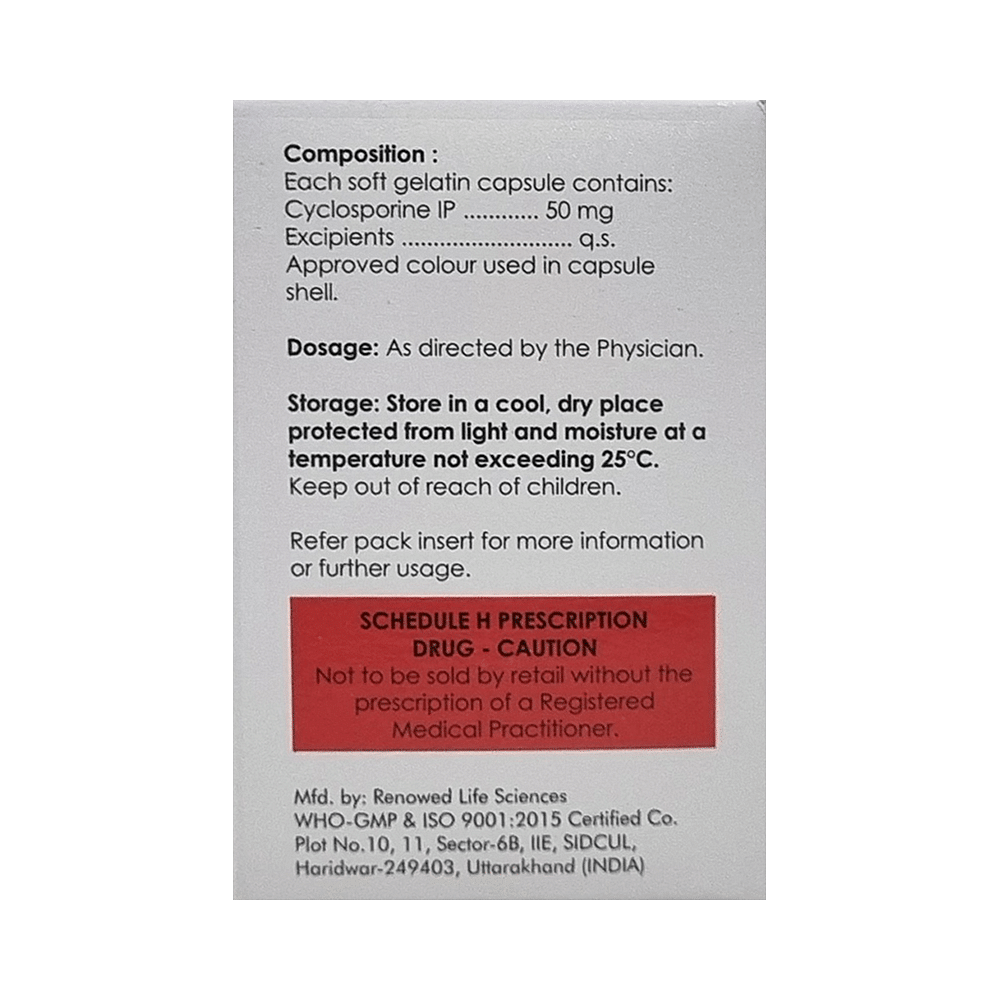 Composition :
Each soft gelatin capsule contains:
Cyclosporine IP ............ 50 mg
Excipients ........................... q.s.
Approved colour used in capsule shell.

Dosage: As directed by the Physician.

Storage: Store in a cool, dry place protected from light and moisture at a temperature not exceeding 25°C.
Keep out of reach of children.

Refer pack insert for more information or further usage.

SCHEDULE H PRESCRIPTION DRUG - CAUTION
Not to be sold by retail without the prescription of a Registered Medical Practitioner.

Mfd. by: Renowed Life Sciences
WHO-GMP & ISO 9001:2015 Certified Co.
Plot No.10, 11, Sector-6B, IIE, SIDCUL,
Haridwar-249403, Uttarakhand (INDIA)